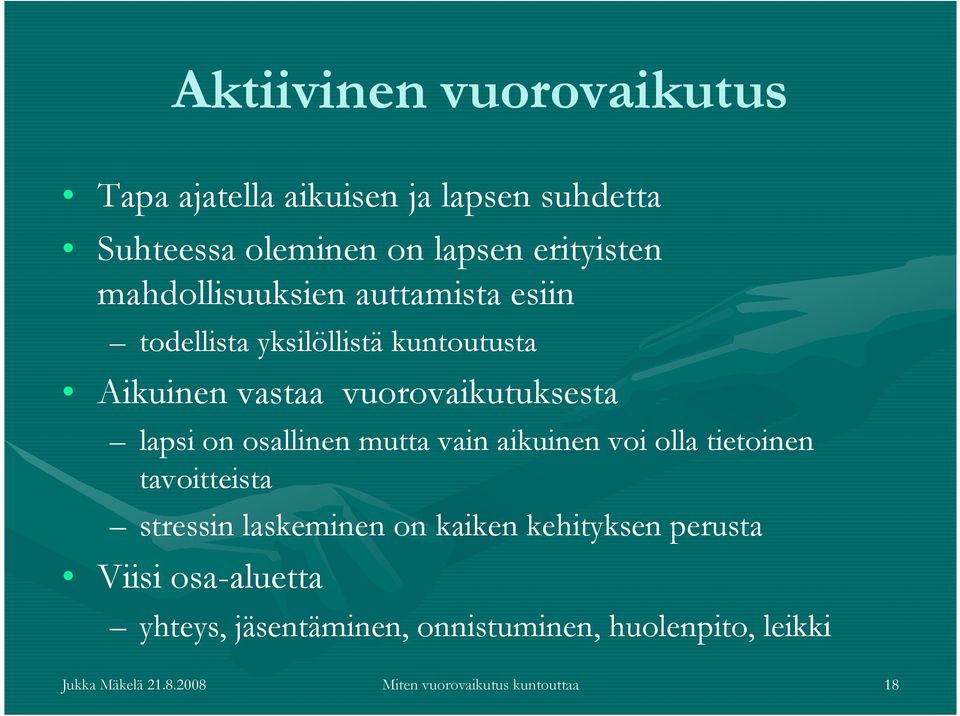 Aktiivinen vuorovaikutus

• Tapa ajatella aikuisen ja lapsen suhdetta
• Suhteessa oleminen on lapsen erityisten mahdollisuuksien auttamista esiin
– todellista yksilöllistä kuntoutusta
• Aikuinen vastaa vuorovaikutuksesta
– lapsi on osallinen mutta vain aikuinen voi olla tietoinen tavoitteista
– stressin laskeminen on kaiken kehityksen perusta
• Viisi osa-aluetta
– yhteys, jäsentäminen, onnistuminen, huolenpito, leikki

Jukka Mäkelä 21.8.2008

Miten vuorovaikutus kuntouttaa

18